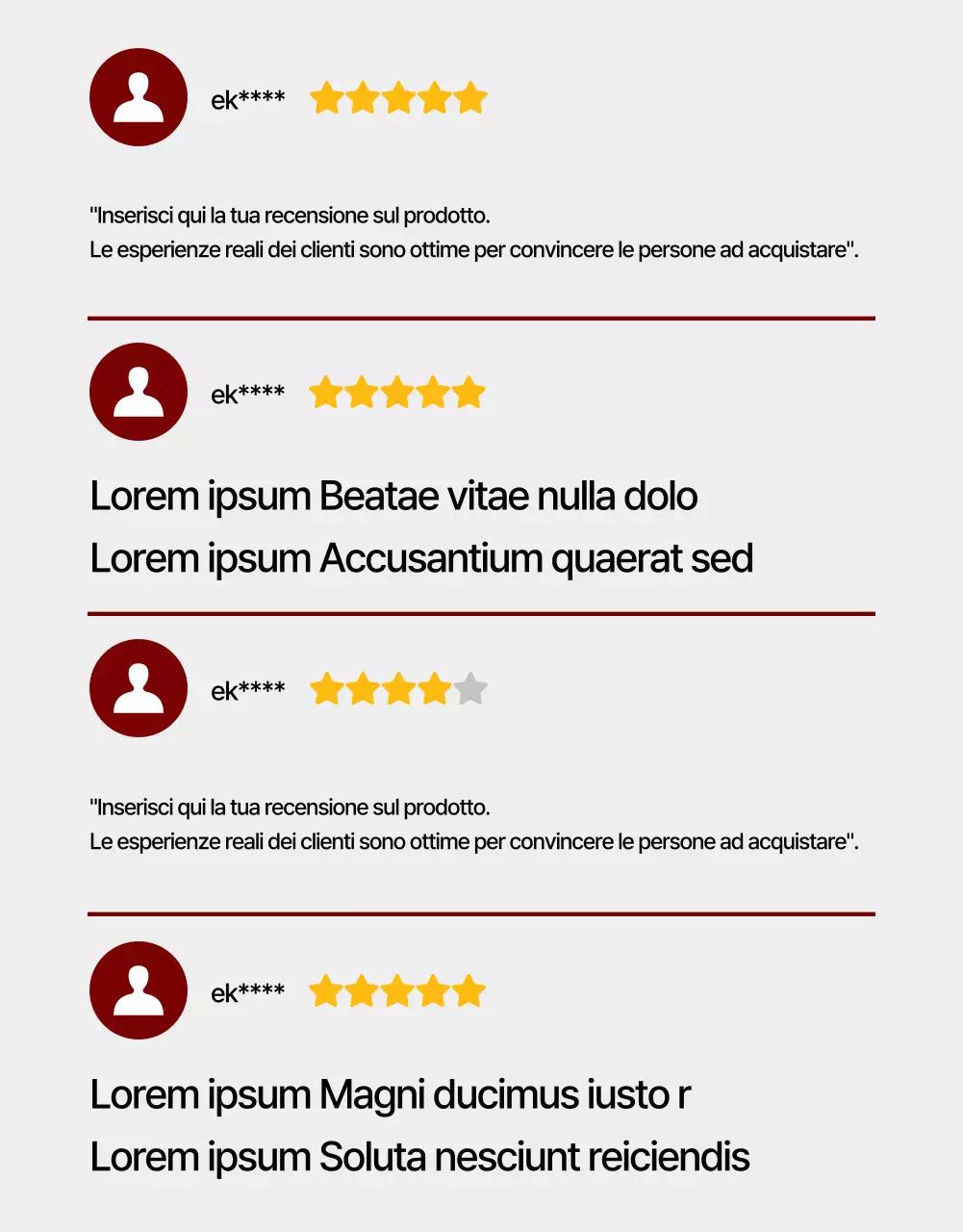 ek****

"Inserisci qui la tua recensione sul prodotto.
Le esperienze reali dei clienti sono ottime per convincere le persone ad acquistare".

ek****

Lorem ipsum Beatae vitae nulla dolo
Lorem ipsum Accusantium quaerat sed

ek****

"Inserisci qui la tua recensione sul prodotto.
Le esperienze reali dei clienti sono ottime per convincere le persone ad acquistare".

ek****

Lorem ipsum Magni ducimus iusto r
Lorem ipsum Soluta nesciunt reiciendis